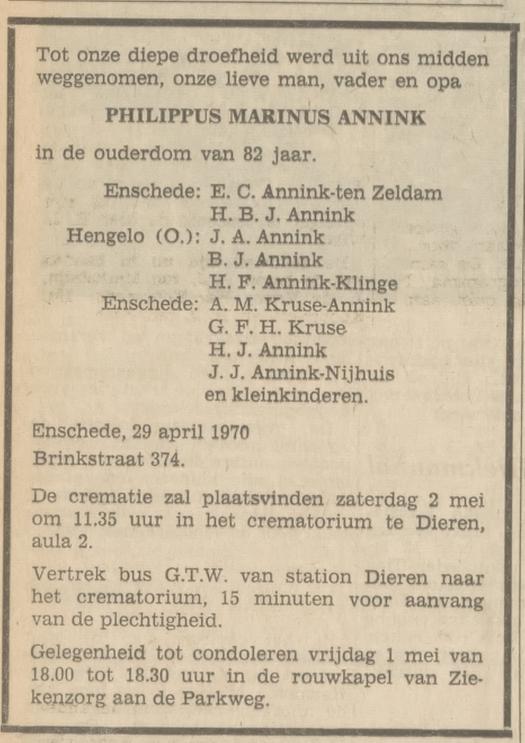 Tot onze diepe droefheid werd uit ons midden weggenomen, onze lieve man, vader en opa

PHILIPPUS MARINUS ANNINK

in de ouderdom van 82 jaar.

Enschede: E. C. Annink-ten Zeldam
H. B. J. Annink
Hengelo (O.): J. A. Annink
B. J. Annink
H. F. Annink-Klinge
Enschede: A. M. Kruse-Annink
G. F. H. Kruse
H. J. Annink
J. J. Annink-Nijhuis
en kleinkinderen.

Enschede, 29 april 1970
Brinkstraat 374.

De crematie zal plaatsvinden zaterdag 2 mei om 11.35 uur in het crematorium te Dieren, aula 2.

Vertrek bus G.T.W. van station Dieren naar het crematorium, 15 minuten voor aanvang van de plechtigheid.

Gelegenheid tot condoleren vrijdag 1 mei van 18.00 tot 18.30 uur in de rouwkapel van Ziekenzorg aan de Parkweg.